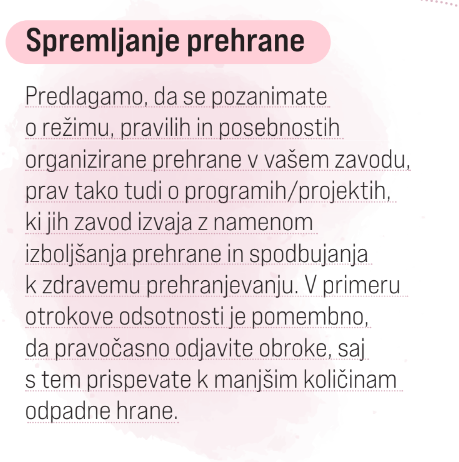 Spremljanje prehrane

Predlagamo, da se pozanimate o režimu, pravilih in posebnostih organizirane prehrane v vašem zavodu, prav tako tudi o programih/projektih, ki jih zavod izvaja z namenom izboljšanja prehrane in spodbujanja k zdravemu prehranjevanju. V primeru otrokove odsotnosti je pomembno, da pravočasno odjavite obroke, saj s tem prispevate k manjšim količinam odpadne hrane.